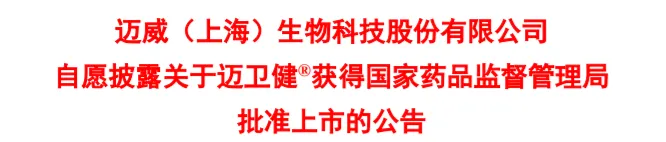 迈威（上海）生物科技股份有限公司
自愿披露关于迈卫健®获得国家药品监督管理局
批准上市的公告